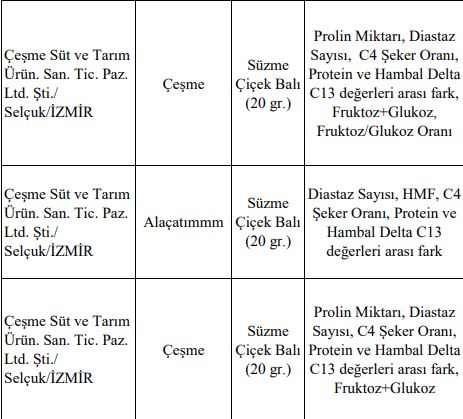 | | | | |
|---|---|---|---|
| Çeşme Süt ve Tarım Ürün. San. Tic. Paz. Ltd. Şti./ Selçuk/İZMİR | Çeşme | Süzme Çiçek Balı (20 gr.) | Prolin Miktarı, Diastaz Sayısı, C4 Şeker Oranı, Protein ve Hambal Delta C13 değerleri arası fark, Fruktoz+Glukoz, Fruktoz/Glukoz Oranı |
| Çeşme Süt ve Tarım Ürün. San. Tic. Paz. Ltd. Şti./ Selçuk/İZMİR | Alaçatımmm | Süzme Çiçek Balı (20 gr.) | Diastaz Sayısı, HMF, C4 Şeker Oranı, Protein ve Hambal Delta C13 değerleri arası fark |
| Çeşme Süt ve Tarım Ürün. San. Tic. Paz. Ltd. Şti./ Selçuk/İZMİR | Çeşme | Süzme Çiçek Balı (20 gr.) | Prolin Miktarı, Diastaz Sayısı, C4 Şeker Oranı, Protein ve Hambal Delta C13 değerleri arası fark, Fruktoz+Glukoz |